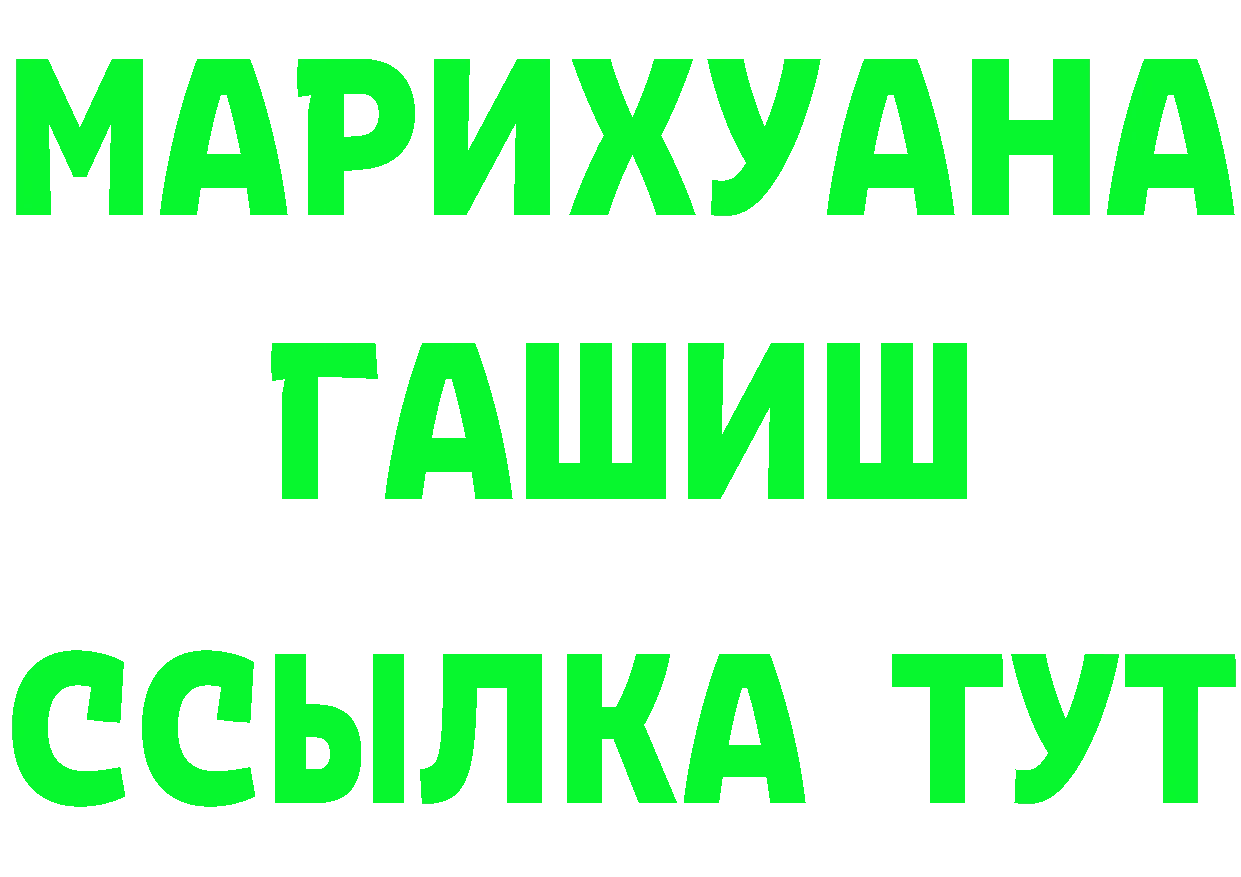 МАРИХУАНА
ГАШИШ
ССЫЛКА ТУТ